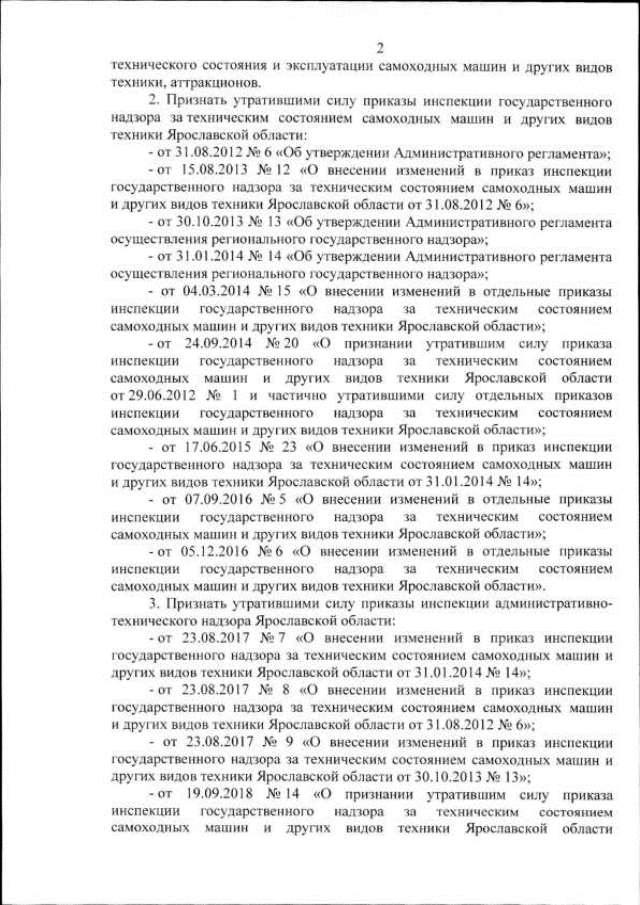 2

технического состояния и эксплуатации самоходных машин и других видов техники, аттракционов.

2. Признать утратившими силу приказы инспекции государственного надзора за техническим состоянием самоходных машин и других видов техники Ярославской области:

- от 31.08.2012 № 6 «Об утверждении Административного регламента»;

- от 15.08.2013 № 12 «О внесении изменений в приказ инспекции государственного надзора за техническим состоянием самоходных машин и других видов техники Ярославской области от 31.08.2012 № 6»;

- от 30.10.2013 № 13 «Об утверждении Административного регламента осуществления регионального государственного надзора»;

- от 31.01.2014 № 14 «Об утверждении Административного регламента осуществления регионального государственного надзора»;

- от 04.03.2014 № 15 «О внесении изменений в отдельные приказы инспекции государственного надзора за техническим состоянием самоходных машин и других видов техники Ярославской области»;

- от 24.09.2014 № 20 «О признании утратившим силу приказа инспекции государственного надзора за техническим состоянием самоходных машин и других видов техники Ярославской области от 29.06.2012 № 1 и частично утратившими силу отдельных приказов инспекции государственного надзора за техническим состоянием самоходных машин и других видов техники Ярославской области»;

- от 17.06.2015 № 23 «О внесении изменений в приказ инспекции государственного надзора за техническим состоянием самоходных машин и других видов техники Ярославской области от 31.01.2014 № 14»;

- от 07.09.2016 № 5 «О внесении изменений в отдельные приказы инспекции государственного надзора за техническим состоянием самоходных машин и других видов техники Ярославской области»;

- от 05.12.2016 № 6 «О внесении изменений в отдельные приказы инспекции государственного надзора за техническим состоянием самоходных машин и других видов техники Ярославской области».

3. Признать утратившими силу приказы инспекции административно-технического надзора Ярославской области:

- от 23.08.2017 № 7 «О внесении изменений в приказ инспекции государственного надзора за техническим состоянием самоходных машин и других видов техники Ярославской области от 31.01.2014 № 14»;

- от 23.08.2017 № 8 «О внесении изменений в приказ инспекции государственного надзора за техническим состоянием самоходных машин и других видов техники Ярославской области от 31.08.2012 № 6»;

- от 23.08.2017 № 9 «О внесении изменений в приказ инспекции государственного надзора за техническим состоянием самоходных машин и других видов техники Ярославской области от 30.10.2013 № 13»;

- от 19.09.2018 № 14 «О признании утратившим силу приказа инспекции государственного надзора за техническим состоянием самоходных машин и других видов техники Ярославской области